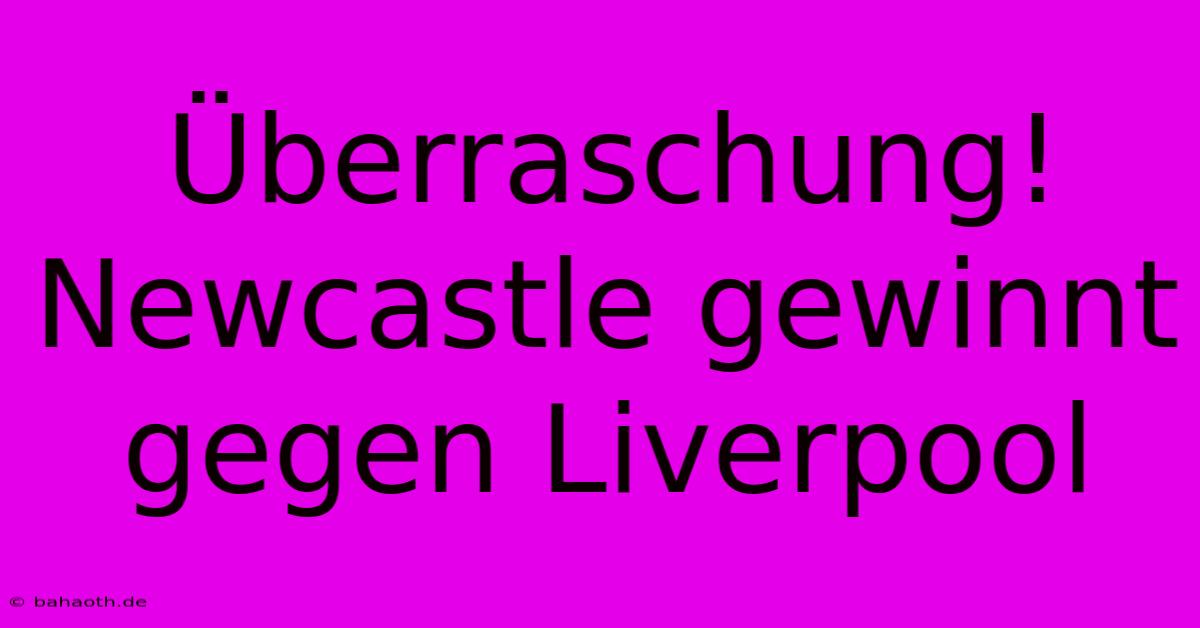 Überraschung! Newcastle gewinnt gegen Liverpool

© bahaoth.de